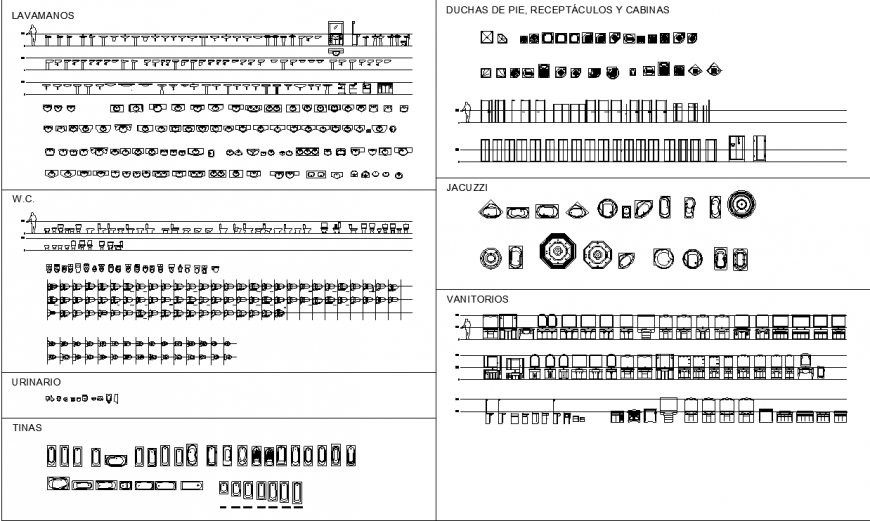 LAVAMANOS

W.C.

URINARIO

TINAS

DUCHAS DE PIE, RECEPTÁCULOS Y CABINAS

JACUZZI

VANITORIOS